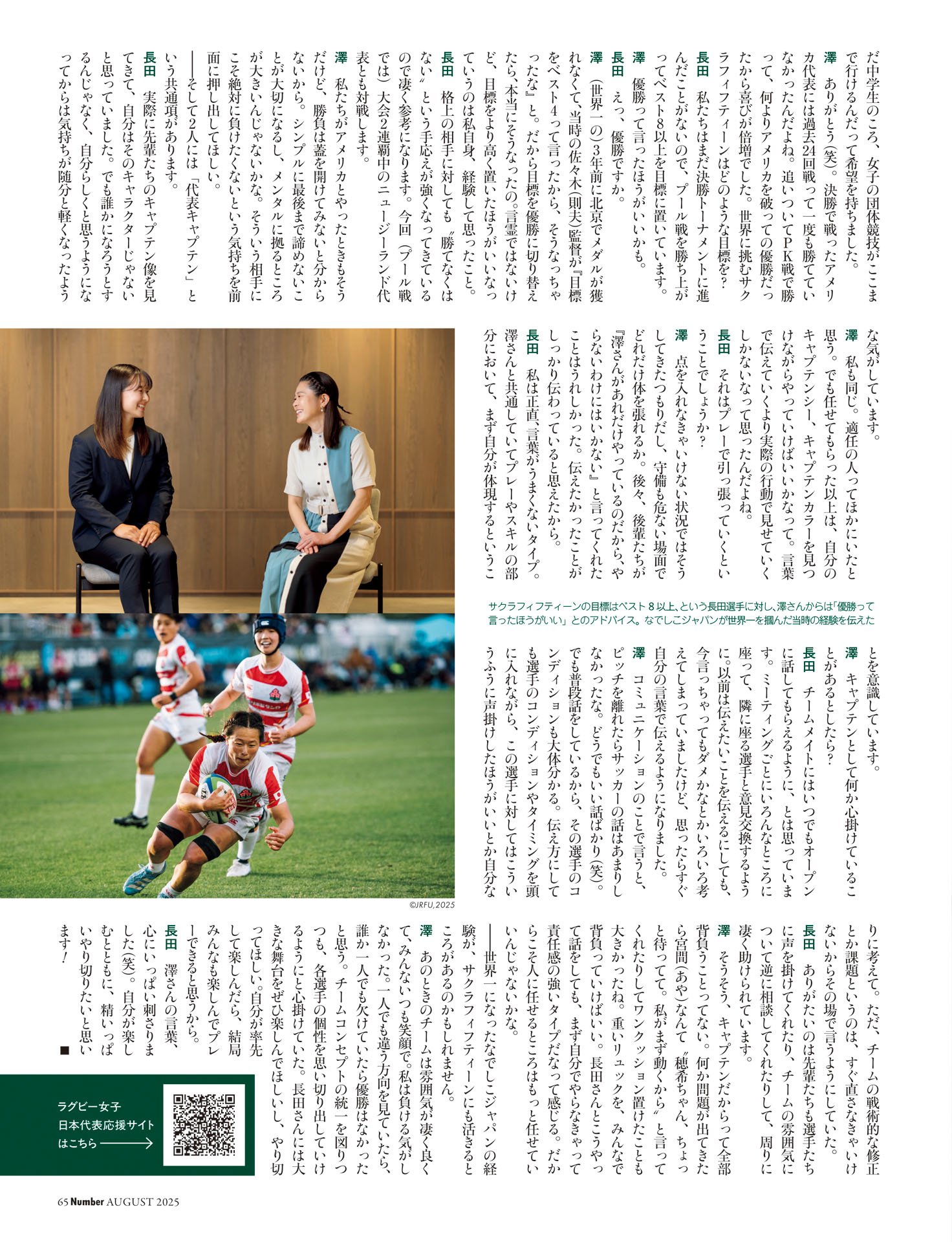 だ中学生のころ、女子の団体競技がここまで行けるんだって希望を持ちました。

澤　ありがとう（笑）。決勝で戦ったアメリカ代表には過去24回戦って一度も勝てていなかったんだよね。追いついてPK戦で勝って、何よりアメリカを破っての優勝だったから喜びが倍増でした。世界に挑むサクラフィフティーンはどのような目標を？

長田　私たちはまだ決勝トーナメントに進んだことがないので、プール戦を勝ち上がってベスト8以上を目標に置いています。

澤　優勝って言ったほうがいいかも。

長田　えっ、優勝ですか。

澤　（世界一の）3年前に北京でメダルが獲れなくて、当時の佐々木（則夫）監督が『目標をベスト4って言ったから、そうなっちゃったな』と。だから目標を優勝に切り替えたら、本当にそうなったの。言霊ではないけど、目標をより高く置いたほうがいいなっていうのは私自身、経験して思ったこと。

長田　格上の相手に対しても〝勝てなくはない〟という手応えが強くなってきているので凄く参考になります。今回（プール戦では）大会2連覇中のニュージーランド代表とも対戦します。

澤　私たちがアメリカとやったときもそうだけど、勝負は蓋を開けてみないと分からないから。シンプルに最後まで諦めないことが大切になるし、メンタルに拠るところが大きいんじゃないかな。そういう相手にこそ絶対に負けたくないという気持ちを前面に押し出してほしい。

――そして2人には「代表キャプテン」という共通項があります。

長田　実際に先輩たちのキャプテン像を見てきて、自分はそのキャラクターじゃないと思っていました。でも誰かになろうとするんじゃなく、自分らしくと思うようになってからは気持ちが随分と軽くなったような気がしています。

澤　私も同じ。適任の人ってほかにいたと思う。でも任せてもらった以上は、自分のキャプテンシー、キャプテンカラーを見つけながらやっていけばいいかなって。言葉で伝えていくより実際の行動で見せていくしかないなって思ったんだよね。

長田　それはプレーで引っ張っていくということでしょうか？

澤　点を入れなきゃいけない状況ではそうしてきたつもりだし、守備も危ない場面でどれだけ体を張れるか。後々、後輩たちが『澤さんがあれだけやっているのだから、やらないわけにはいかない』と言ってくれたことはうれしかった。伝えたかったことがしっかり伝わっていると思えたから。

長田　私は正直、言葉がうまくないタイプ。澤さんと共通していてプレーやスキルの部分において、まず自分が体現するということを意識しています。

澤　キャプテンとして何か心掛けていることがあるとしたら？

長田　チームメイトにはいつでもオープンに話してもらえるように、とは思っています。ミーティングごとにいろんなところに座って、隣に座る選手と意見交換するように。以前は伝えたいことを伝えるにしても、今言っちゃってもダメかなとかいろいろ考えてしまっていましたけど、思ったらすぐ自分の言葉で伝えるようになりました。

澤　コミュニケーションのことで言うと、ピッチを離れたらサッカーの話はあまりしなかったな。どうでもいい話ばかり（笑）。でも普段話をしているから、その選手のコンディションも大体分かる。伝え方にしても選手のコンディションやタイミングを頭に入れながら、この選手に対してはこういうふうに声掛けしたほうがいいとか自分なりに考えて。ただ、チームの戦術的な修正とか課題というのは、すぐ直さなきゃいけないからその場で言うようにしていた。

長田　ありがたいのは先輩たちも選手たちに声を掛けてくれたり、チームの雰囲気について逆に相談してくれたりして、周りに凄く助けられています。

澤　そうそう、キャプテンだからって全部背負うことってない。何か問題が出てきたら宮間（あや）なんて〝穂希ちゃん、ちょっと待ってて。私がまず動くから〟と言ってくれたりしてワンクッション置けたことも大きかったね。重いリュックを、みんなで背負っていけばいい。長田さんとこうやって話をしても、まず自分でやらなきゃって責任感の強いタイプだなって感じる。だからこそ人に任せるところはもっと任せていいんじゃないかな。

――世界一になったなでしこジャパンの経験が、サクラフィフティーンにも活きるところがあるのかもしれません。

澤　あのときのチームは雰囲気が凄く良くて、みんないつも笑顔で。私は負ける気がしなかった。一人でも違う方向を見ていたら、誰か一人でも欠けていたら優勝はなかったと思う。チームコンセプトの統一を図りつつも、各選手の個性を思い切り出していけるようにと心掛けていた。長田さんには大きな舞台をぜひ楽しんでほしいし、やり切ってほしい。自分が率先して楽しんだら、結局みんなも楽しんでプレーできると思うから。

長田　澤さんの言葉、心にいっぱい刺さりました（笑）。自分が楽しむとともに、精いっぱいやり切りたいと思います！■

サクラフィフティーンの目標はベスト8以上、という長田選手に対し、澤さんからは「優勝って言ったほうがいい」とのアドバイス。なでしこジャパンが世界一を掴んだ当時の経験を伝えた

©JRFU,2025

ラグビー女子
日本代表応援サイト
はこちら

65 Number AUGUST 2025